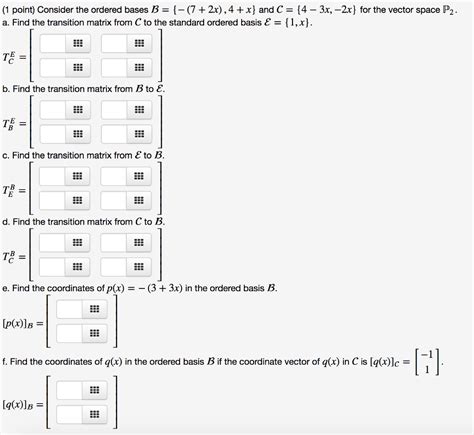 (1 point) Consider the ordered bases $B = \{-(7+2x), 4+x\}$ and $C = \{4-3x, -2x\}$ for the vector space $\mathbb{P}_2$.

a. Find the transition matrix from $C$ to the standard ordered basis $\mathcal{E} = \{1, x\}$.

$T_C^E =$

b. Find the transition matrix from $B$ to $\mathcal{E}$.

$T_B^E =$

c. Find the transition matrix from $\mathcal{E}$ to $B$.

$T_E^B =$

d. Find the transition matrix from $C$ to $B$.

$T_C^B =$

e. Find the coordinates of $p(x) = -(3+3x)$ in the ordered basis $B$.

$[p(x)]_B =$

f. Find the coordinates of $q(x)$ in the ordered basis $B$ if the coordinate vector of $q(x)$ in $C$ is $[q(x)]_C = \begin{bmatrix} -1 \\ 1 \end{bmatrix}$.

$[q(x)]_B =$